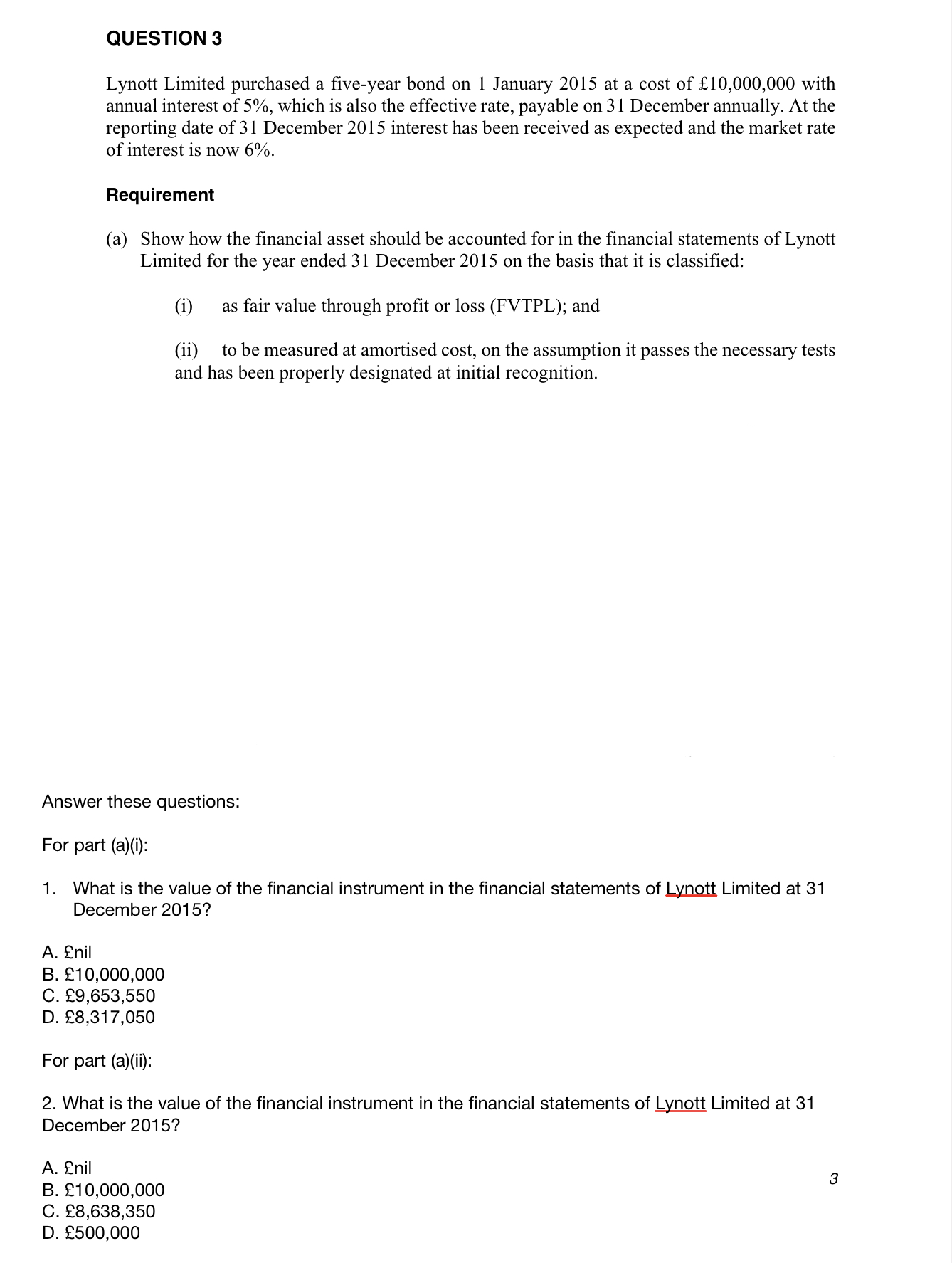 QUESTION 3

Lynott Limited purchased a five-year bond on 1 January 2015 at a cost of £10,000,000 with annual interest of 5%, which is also the effective rate, payable on 31 December annually. At the reporting date of 31 December 2015 interest has been received as expected and the market rate of interest is now 6%.

Requirement

(a) Show how the financial asset should be accounted for in the financial statements of Lynott Limited for the year ended 31 December 2015 on the basis that it is classified:

(i) as fair value through profit or loss (FVTPL); and

(ii) to be measured at amortised cost, on the assumption it passes the necessary tests and has been properly designated at initial recognition.

Answer these questions:

For part (a)(i):

1. What is the value of the financial instrument in the financial statements of Lynott Limited at 31 December 2015?

A. £nil
B. £10,000,000
C. £9,653,550
D. £8,317,050

For part (a)(ii):

2. What is the value of the financial instrument in the financial statements of Lynott Limited at 31 December 2015?

A. £nil
B. £10,000,000
C. £8,638,350
D. £500,000

3